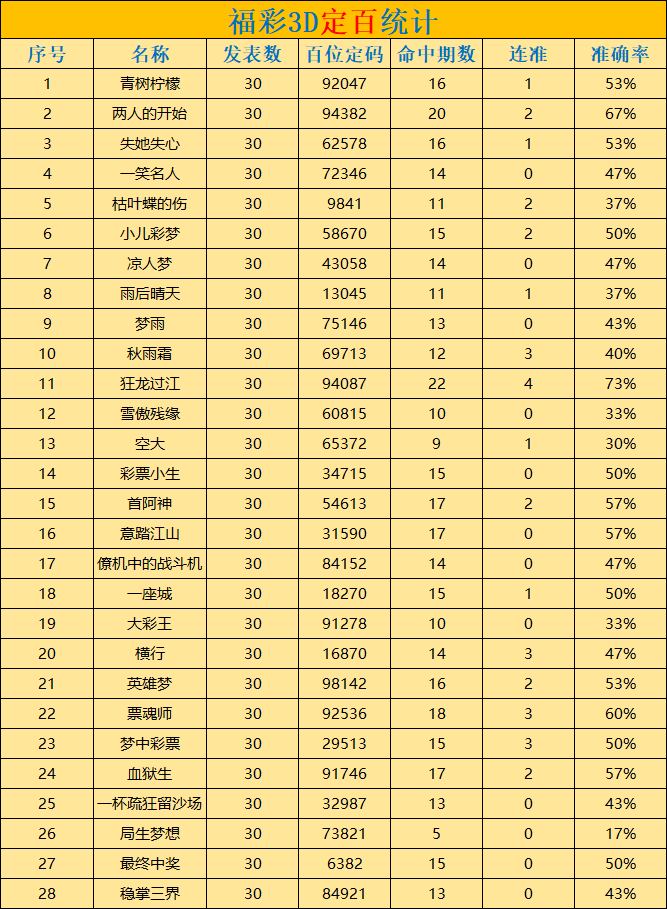 福彩3D定百统计

| 序号 | 名称 | 发表数 | 百位定码 | 命中期数 | 连准 | 准确率 |
|---|---|---|---|---|---|---|
| 1 | 青树柠檬 | 30 | 92047 | 16 | 1 | 53% |
| 2 | 两人的开始 | 30 | 94382 | 20 | 2 | 67% |
| 3 | 失她失心 | 30 | 62578 | 16 | 1 | 53% |
| 4 | 一笑名人 | 30 | 72346 | 14 | 0 | 47% |
| 5 | 枯叶蝶的伤 | 30 | 9841 | 11 | 2 | 37% |
| 6 | 小儿彩梦 | 30 | 58670 | 15 | 2 | 50% |
| 7 | 凉人梦 | 30 | 43058 | 14 | 0 | 47% |
| 8 | 雨后晴天 | 30 | 13045 | 11 | 1 | 37% |
| 9 | 梦雨 | 30 | 75146 | 13 | 0 | 43% |
| 10 | 秋雨霜 | 30 | 69713 | 12 | 3 | 40% |
| 11 | 狂龙过江 | 30 | 94087 | 22 | 4 | 73% |
| 12 | 雪傲残缘 | 30 | 60815 | 10 | 0 | 33% |
| 13 | 空大 | 30 | 65372 | 9 | 1 | 30% |
| 14 | 彩票小生 | 30 | 34715 | 15 | 0 | 50% |
| 15 | 首阿神 | 30 | 54613 | 17 | 2 | 57% |
| 16 | 意踏江山 | 30 | 31590 | 17 | 0 | 57% |
| 17 | 僚机中的战斗机 | 30 | 84152 | 14 | 0 | 47% |
| 18 | 一座城 | 30 | 18270 | 15 | 1 | 50% |
| 19 | 大彩王 | 30 | 91278 | 10 | 0 | 33% |
| 20 | 横行 | 30 | 16870 | 14 | 3 | 47% |
| 21 | 英雄梦 | 30 | 98142 | 16 | 2 | 53% |
| 22 | 票魂师 | 30 | 92536 | 18 | 3 | 60% |
| 23 | 梦中彩票 | 30 | 29513 | 15 | 3 | 50% |
| 24 | 血狱生 | 30 | 91746 | 17 | 2 | 57% |
| 25 | 一杯疏狂留沙场 | 30 | 32987 | 13 | 0 | 43% |
| 26 | 局生梦想 | 30 | 73821 | 5 | 0 | 17% |
| 27 | 最终中奖 | 30 | 6382 | 15 | 0 | 50% |
| 28 | 稳掌三界 | 30 | 84921 | 13 | 0 | 43% |